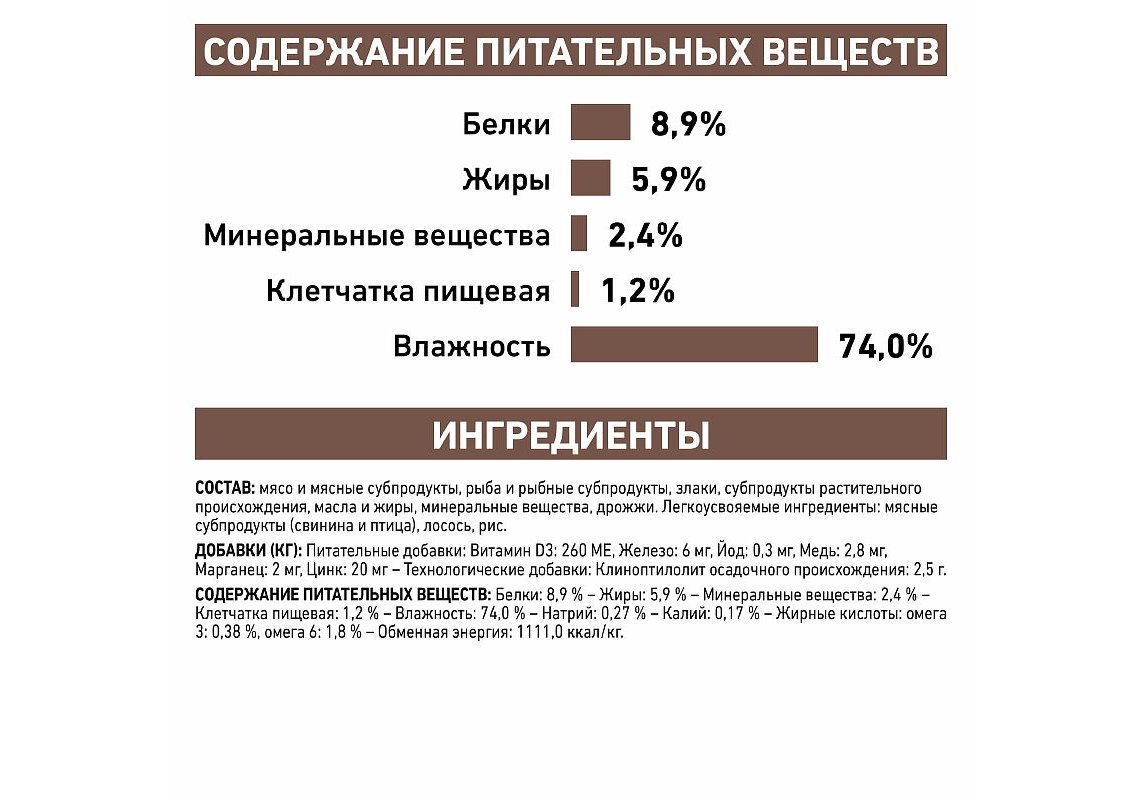 СОДЕРЖАНИЕ ПИТАТЕЛЬНЫХ ВЕЩЕСТВ

Белки 8,9%

Жиры 5,9%

Минеральные вещества 2,4%

Клетчатка пищевая 1,2%

Влажность 74,0%

ИНГРЕДИЕНТЫ

СОСТАВ: мясо и мясные субпродукты, рыба и рыбные субпродукты, злаки, субпродукты растительного происхождения, масла и жиры, минеральные вещества, дрожжи. Легкоусвояемые ингредиенты: мясные субпродукты (свинина и птица), лосось, рис.

ДОБАВКИ (КГ): Питательные добавки: Витамин D3: 260 МЕ, Железо: 6 мг, Йод: 0,3 мг, Медь: 2,8 мг, Марганец: 2 мг, Цинк: 20 мг – Технологические добавки: Клиноптилолит осадочного происхождения: 2,5 г.

СОДЕРЖАНИЕ ПИТАТЕЛЬНЫХ ВЕЩЕСТВ: Белки: 8,9 % – Жиры: 5,9 % – Минеральные вещества: 2,4 % – Клетчатка пищевая: 1,2 % – Влажность: 74,0 % – Натрий: 0,27 % – Калий: 0,17 % – Жирные кислоты: омега 3: 0,38 %, омега 6: 1,8 % – Обменная энергия: 1111,0 ккал/кг.